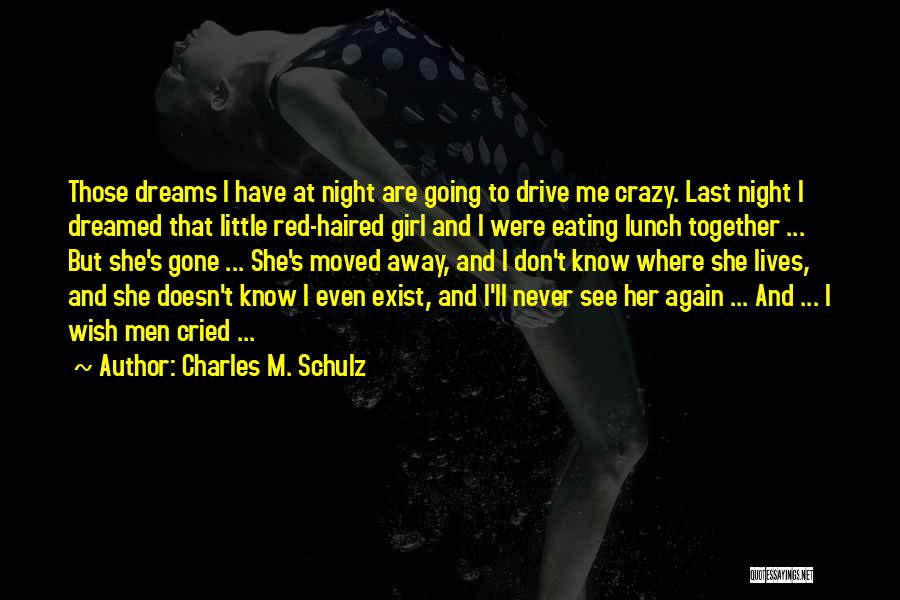 Those dreams I have at night are going to drive me crazy. Last night I dreamed that little red-haired girl and I were eating lunch together ... But she's gone ... She's moved away, and I don't know where she lives, and she doesn't know I even exist, and I'll never see her again ... And ... I wish men cried ...

~ Author: Charles M. Schulz

QUOTESSAYINGS.NET